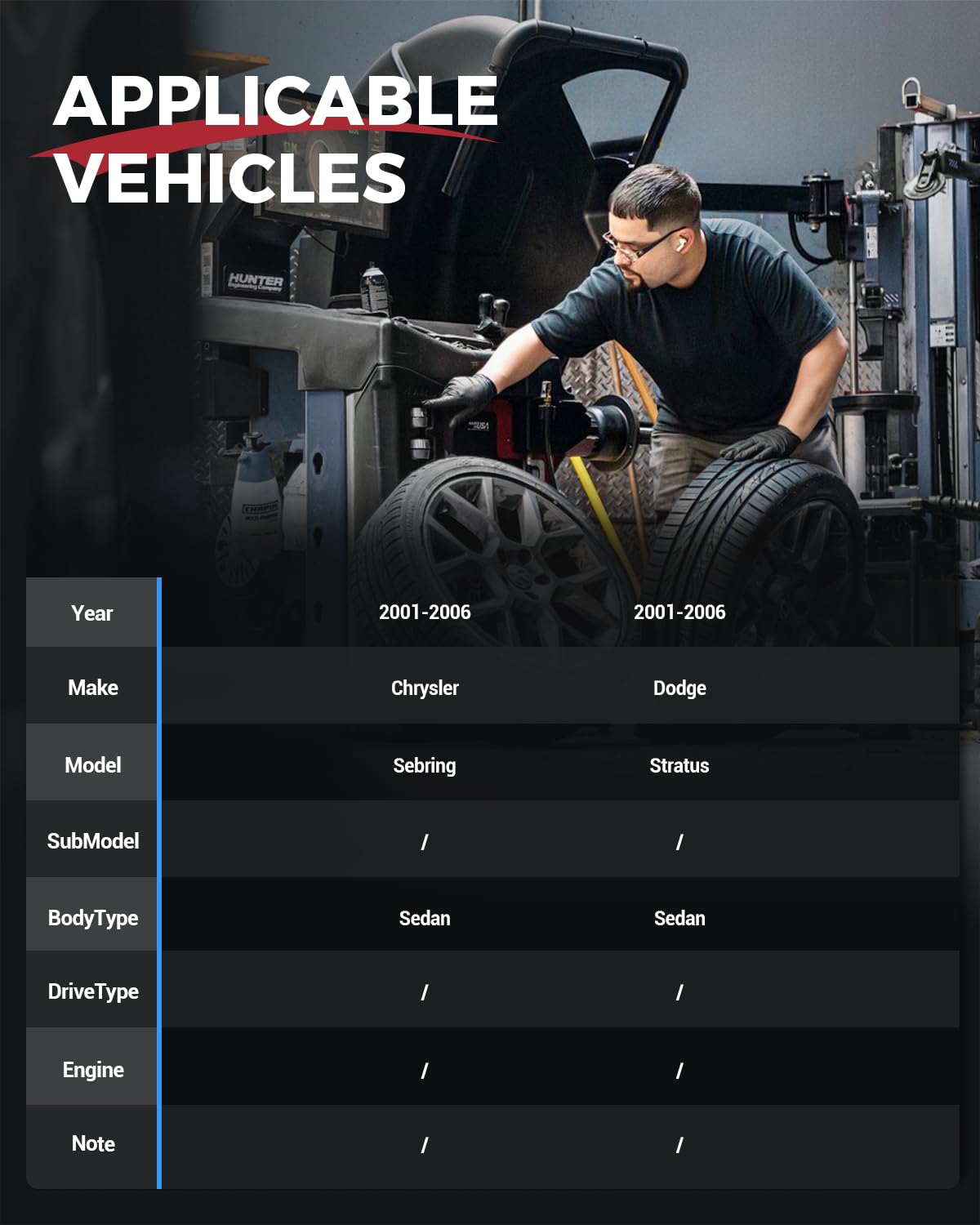 APPLICABLE VEHICLES

HUNTER Engineering Company

| Year | 2001-2006 | 2001-2006 |
|---|---|---|
| Make | Chrysler | Dodge |
| Model | Sebring | Stratus |
| SubModel | / | / |
| BodyType | Sedan | Sedan |
| DriveType | / | / |
| Engine | / | / |
| Note | / | / |